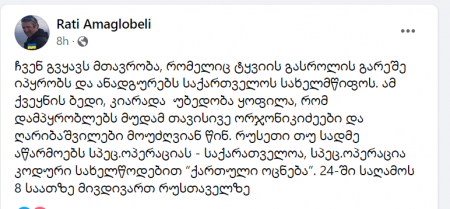 Rati Amaglobeli
8h ·

ჩვენ გვყავს მთავრობა, რომელიც ტყვიის გასროლის გარეშე იპყრობს და ანადგურებს საქართველოს სახელმწიფოს. ამ ქვეყნის ბედი, კიარადა უბედობა ყოფილა, რომ დამპყრობლებს მუდამ თავისივე ორჯონიკიძეები და ღარიბაშვილები მოუძღვიან წინ. რუსეთი თუ სადმე აწარმოებს სპეც.ოპერაციას - საქარათველოა, სპეც.ოპერაცია კოდური სახელწოდებით "ქართული ოცნება". 24-ში საღამოს 8 საათზე მივდივართ რუსთაველზე